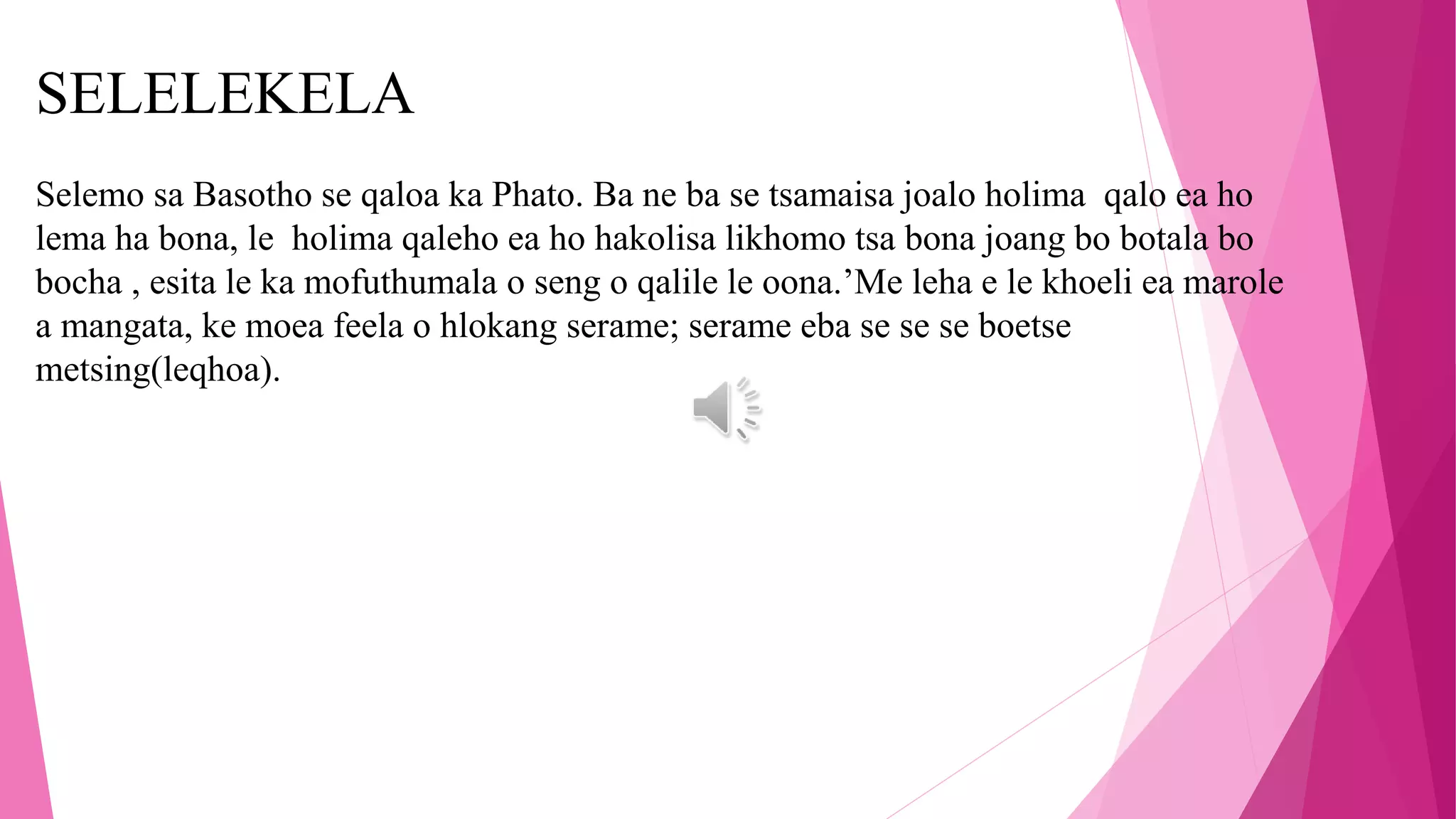 SELELEKELA

Selemo sa Basotho se qaloa ka Phato. Ba ne ba se tsamaisa joalo holima qalo ea ho lema ha bona, le holima qaleho ea ho hakolisa likhomo tsa bona joang bo botala bo bocha , esita le ka mofuthumala o seng o qalile le oona.’Me leha e le khoeli ea marole a mangata, ke moea feela o hlokang serame; serame eba se se se boetse metsing(leqhoa).